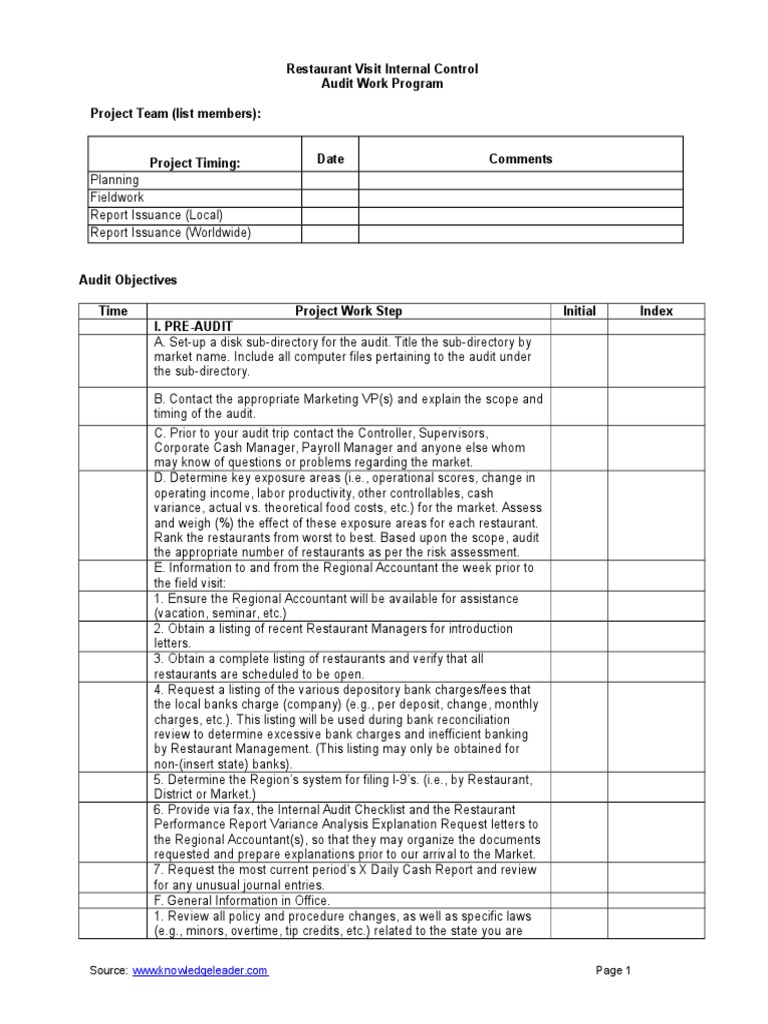 Restaurant Visit Internal Control
Audit Work Program

Project Team (list members):

| Project Timing: | Date | Comments |
|---|---|---|
| Planning | | |
| Fieldwork | | |
| Report Issuance (Local) | | |
| Report Issuance (Worldwide) | | |

Audit Objectives

| Time | Project Work Step | Initial | Index |
|---|---|---|---|
| | I. PRE-AUDIT | | |
| | A. Set-up a disk sub-directory for the audit. Title the sub-directory by market name. Include all computer files pertaining to the audit under the sub-directory. | | |
| | B. Contact the appropriate Marketing VP(s) and explain the scope and timing of the audit. | | |
| | C. Prior to your audit trip contact the Controller, Supervisors, Corporate Cash Manager, Payroll Manager and anyone else whom may know of questions or problems regarding the market. | | |
| | D. Determine key exposure areas (i.e., operational scores, change in operating income, labor productivity, other controllables, cash variance, actual vs. theoretical food costs, etc.) for the market. Assess and weigh (%) the effect of these exposure areas for each restaurant. Rank the restaurants from worst to best. Based upon the scope, audit the appropriate number of restaurants as per the risk assessment. | | |
| | E. Information to and from the Regional Accountant the week prior to the field visit: | | |
| | 1. Ensure the Regional Accountant will be available for assistance (vacation, seminar, etc.) | | |
| | 2. Obtain a listing of recent Restaurant Managers for introduction letters. | | |
| | 3. Obtain a complete listing of restaurants and verify that all restaurants are scheduled to be open. | | |
| | 4. Request a listing of the various depository bank charges/fees that the local banks charge (company) (e.g., per deposit, change, monthly charges, etc.). This listing will be used during bank reconciliation review to determine excessive bank charges and inefficient banking by Restaurant Management. (This listing may only be obtained for non-(insert state) banks). | | |
| | 5. Determine the Region's system for filing I-9's. (i.e., by Restaurant, District or Market.) | | |
| | 6. Provide via fax, the Internal Audit Checklist and the Restaurant Performance Report Variance Analysis Explanation Request letters to the Regional Accountant(s), so that they may organize the documents requested and prepare explanations prior to our arrival to the Market. | | |
| | 7. Request the most current period's X Daily Cash Report and review for any unusual journal entries. | | |
| | F. General Information in Office. | | |
| | 1. Review all policy and procedure changes, as well as specific laws (e.g., minors, overtime, tip credits, etc.) related to the state you are | | |

Source: www.knowledgeleader.com
Page 1